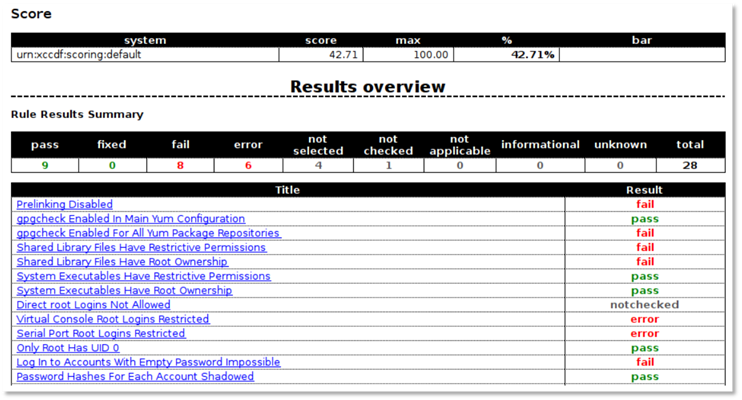 Score

| system | score | max | % | bar |
|---|---|---|---|---|
| urn:xccdf:scoring:default | 42.71 | 100.00 | 42.71% | |

Results overview

Rule Results Summary

| pass | fixed | fail | error | not selected | not checked | not applicable | informational | unknown | total |
|---|---|---|---|---|---|---|---|---|---|
| 9 | 0 | 8 | 6 | 4 | 1 | 0 | 0 | 0 | 28 |

| Title | Result |
|---|---|
| Prelinking Disabled | fail |
| gpgcheck Enabled In Main Yum Configuration | pass |
| gpgcheck Enabled For All Yum Package Repositories | fail |
| Shared Library Files Have Restrictive Permissions | fail |
| Shared Library Files Have Root Ownership | fail |
| System Executables Have Restrictive Permissions | pass |
| System Executables Have Root Ownership | pass |
| Direct root Logins Not Allowed | notchecked |
| Virtual Console Root Logins Restricted | error |
| Serial Port Root Logins Restricted | error |
| Only Root Has UID 0 | pass |
| Log In to Accounts With Empty Password Impossible | fail |
| Password Hashes For Each Account Shadowed | pass |